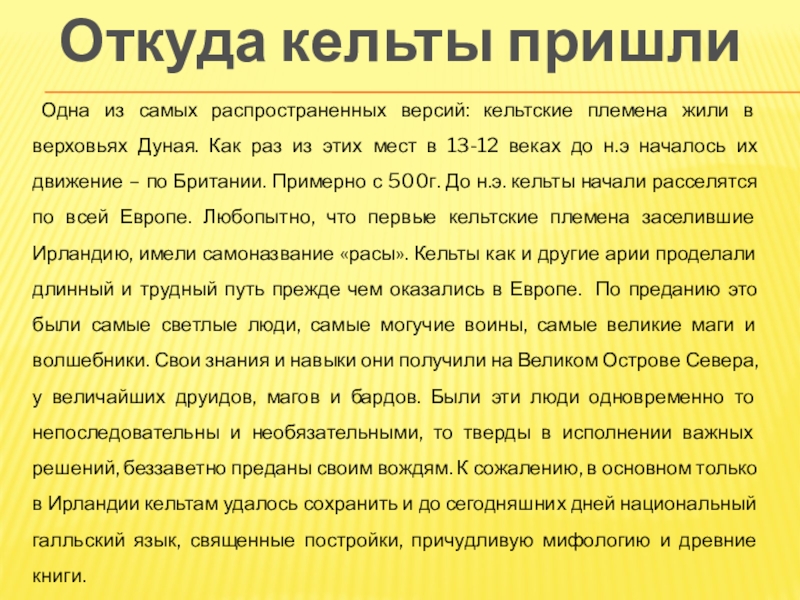 Откуда кельты пришли

Одна из самых распространенных версий: кельтские племена жили в верховьях Дуная. Как раз из этих мест в 13-12 веках до н.э началось их движение – по Британии. Примерно с 500г. До н.э. кельты начали расселятся по всей Европе. Любопытно, что первые кельтские племена заселившие Ирландию, имели самоназвание «расы». Кельты как и другие арии проделали длинный и трудный путь прежде чем оказались в Европе. По преданию это были самые светлые люди, самые могучие воины, самые великие маги и волшебники. Свои знания и навыки они получили на Великом Острове Севера, у величайших друидов, магов и бардов. Были эти люди одновременно то непоследовательны и необязательными, то тверды в исполнении важных решений, беззаветно преданы своим вождям. К сожалению, в основном только в Ирландии кельтам удалось сохранить и до сегодняшних дней национальный галльский язык, священные постройки, причудливую мифологию и древние книги.